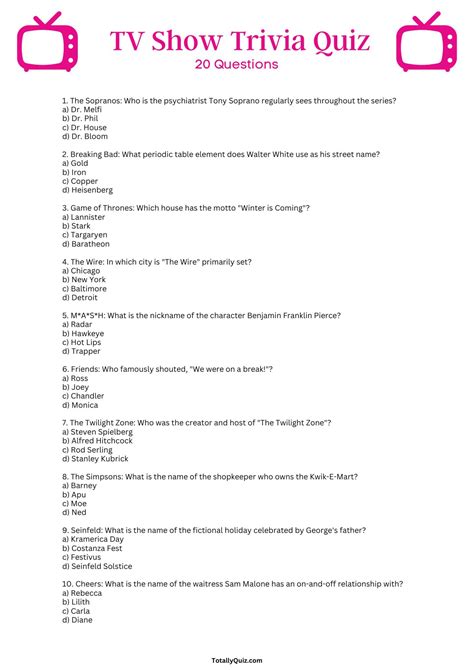 TV Show Trivia Quiz
20 Questions

1. The Sopranos: Who is the psychiatrist Tony Soprano regularly sees throughout the series?
a) Dr. Melfi
b) Dr. Phil
c) Dr. House
d) Dr. Bloom

2. Breaking Bad: What periodic table element does Walter White use as his street name?
a) Gold
b) Iron
c) Copper
d) Heisenberg

3. Game of Thrones: Which house has the motto "Winter is Coming"?
a) Lannister
b) Stark
c) Targaryen
d) Baratheon

4. The Wire: In which city is "The Wire" primarily set?
a) Chicago
b) New York
c) Baltimore
d) Detroit

5. M*A*S*H: What is the nickname of the character Benjamin Franklin Pierce?
a) Radar
b) Hawkeye
c) Hot Lips
d) Trapper

6. Friends: Who famously shouted, "We were on a break!"?
a) Ross
b) Joey
c) Chandler
d) Monica

7. The Twilight Zone: Who was the creator and host of "The Twilight Zone"?
a) Steven Spielberg
b) Alfred Hitchcock
c) Rod Serling
d) Stanley Kubrick

8. The Simpsons: What is the name of the shopkeeper who owns the Kwik-E-Mart?
a) Barney
b) Apu
c) Moe
d) Ned

9. Seinfeld: What is the name of the fictional holiday celebrated by George's father?
a) Kramerica Day
b) Costanza Fest
c) Festivus
d) Seinfeld Solstice

10. Cheers: What is the name of the waitress Sam Malone has an on-and-off relationship with?
a) Rebecca
b) Lilith
c) Carla
d) Diane

TotallyQuiz.com